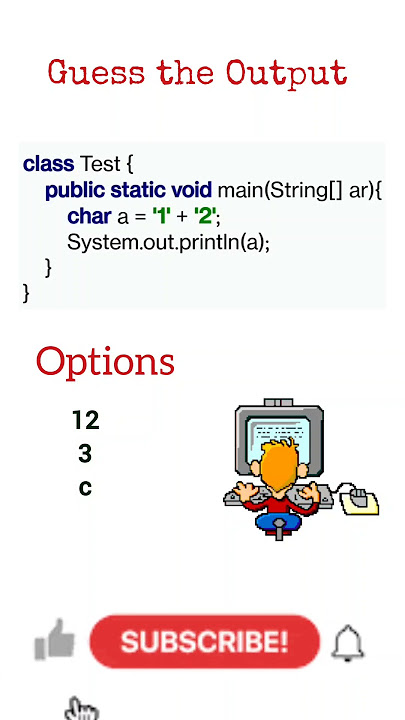 Guess the Output

class Test {
    public static void main(String[] ar){
        char a = '1' + '2';
        System.out.println(a);
    }
}

Options

12
3
c

SUBSCRIBE!